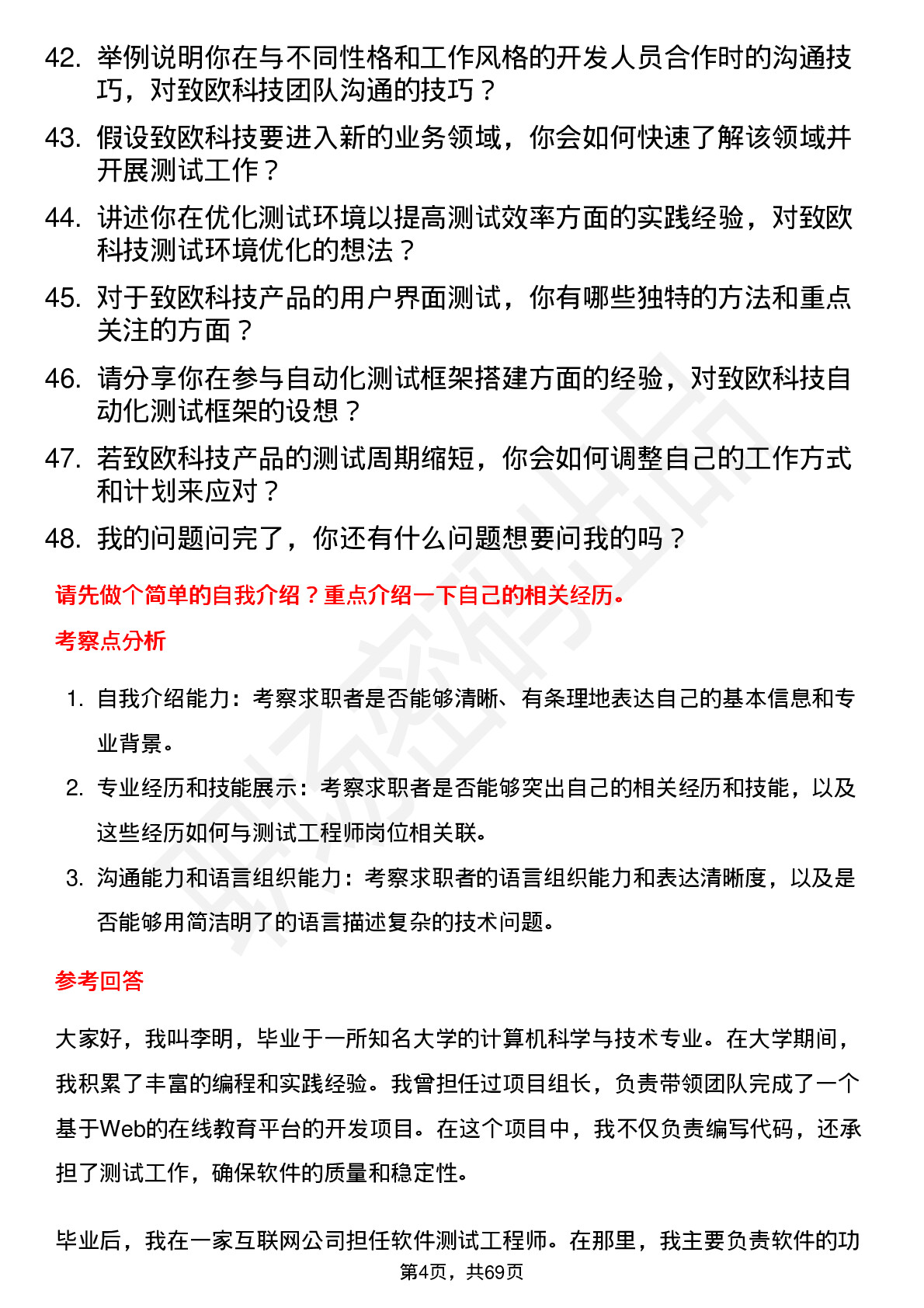 42. 举例说明你在与不同性格和工作风格的开发人员合作时的沟通技巧，对致欧科技团队沟通的技巧？

43. 假设致欧科技要进入新的业务领域，你会如何快速了解该领域并开展测试工作？

44. 讲述你在优化测试环境以提高测试效率方面的实践经验，对致欧科技测试环境优化的想法？

45. 对于致欧科技产品的用户界面测试，你有哪些独特的方法和重点关注的方面？

46. 请分享你在参与自动化测试框架搭建方面的经验，对致欧科技自动化测试框架的设想？

47. 若致欧科技产品的测试周期缩短，你会如何调整自己的工作方式和计划来应对？

48. 我的问题问完了，你还有什么问题想要问我的吗？

请先做个简单的自我介绍？重点介绍一下自己的相关经历。

考察点分析

1. 自我介绍能力：考察求职者是否能够清晰、有条理地表达自己的基本信息和专业背景。

2. 专业经历和技能展示：考察求职者是否能够突出自己的相关经历和技能，以及这些经历如何与测试工程师岗位相关联。

3. 沟通能力和语言组织能力：考察求职者的语言组织能力和表达清晰度，以及是否能够用简洁明了的语言描述复杂的技术问题。

参考回答

大家好，我叫李明，毕业于一所知名大学的计算机科学与技术专业。在大学期间，我积累了丰富的编程和实践经验。我曾担任过项目组长，负责带领团队完成了一个基于Web的在线教育平台的开发项目。在这个项目中，我不仅负责编写代码，还承担了测试工作，确保软件的质量和稳定性。

毕业后，我在一家互联网公司担任软件测试工程师。在那里，我主要负责软件的功

第4页，共69页